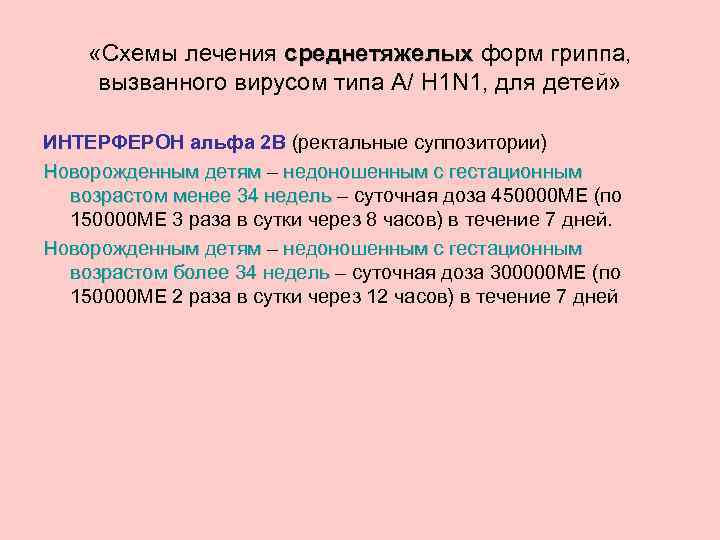 «Схемы лечения среднетяжелых форм гриппа, вызванного вирусом типа А/ H1N1, для детей»

ИНТЕРФЕРОН альфа 2В (ректальные суппозитории)

Новорожденным детям – недоношенным с гестационным возрастом менее 34 недель – суточная доза 450000МЕ (по 150000МЕ 3 раза в сутки через 8 часов) в течение 7 дней.

Новорожденным детям – недоношенным с гестационным возрастом более 34 недель – суточная доза 300000МЕ (по 150000МЕ 2 раза в сутки через 12 часов) в течение 7 дней